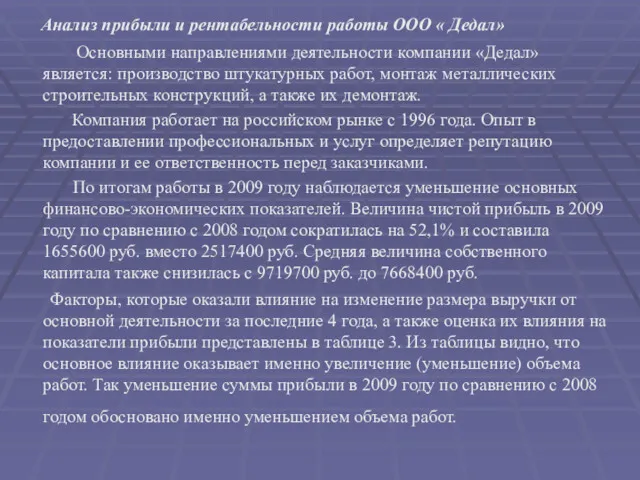 Анализ прибыли и рентабельности работы ООО « Дедал»

Основными направлениями деятельности компании «Дедал» является: производство штукатурных работ, монтаж металлических строительных конструкций, а также их демонтаж.

Компания работает на российском рынке с 1996 года. Опыт в предоставлении профессиональных и услуг определяет репутацию компании и ее ответственность перед заказчиками.

По итогам работы в 2009 году наблюдается уменьшение основных финансово-экономических показателей. Величина чистой прибыль в 2009 году по сравнению с 2008 годом сократилась на 52,1% и составила 1655600 руб. вместо 2517400 руб. Средняя величина собственного капитала также снизилась с 9719700 руб. до 7668400 руб.

Факторы, которые оказали влияние на изменение размера выручки от основной деятельности за последние 4 года, а также оценка их влияния на показатели прибыли представлены в таблице 3. Из таблицы видно, что основное влияние оказывает именно увеличение (уменьшение) объема работ. Так уменьшение суммы прибыли в 2009 году по сравнению с 2008 годом обосновано именно уменьшением объема работ.